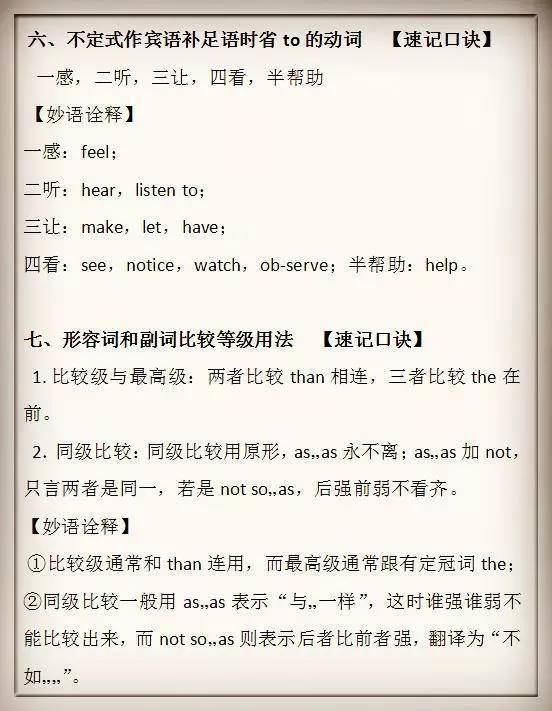 六、不定式作宾语补足语时省 to 的动词 【速记口诀】

一感，二听，三让，四看，半帮助

【妙语诠释】

一感：feel；

二听：hear，listen to；

三让：make，let，have；

四看：see，notice，watch，ob-serve；半帮助：help。

七、形容词和副词比较等级用法 【速记口诀】

1. 比较级与最高级：两者比较 than 相连，三者比较 the 在前。

2. 同级比较：同级比较用原形，as„as 永不离；as„as 加 not，只言两者是同一，若是 not so„as，后强前弱不看齐。

【妙语诠释】

①比较级通常和 than 连用，而最高级通常跟有定冠词 the；

②同级比较一般用 as„as 表示“与„一样”，这时谁强谁弱不能比较出来，而 not so„as 则表示后者比前者强，翻译为“不如„„”。